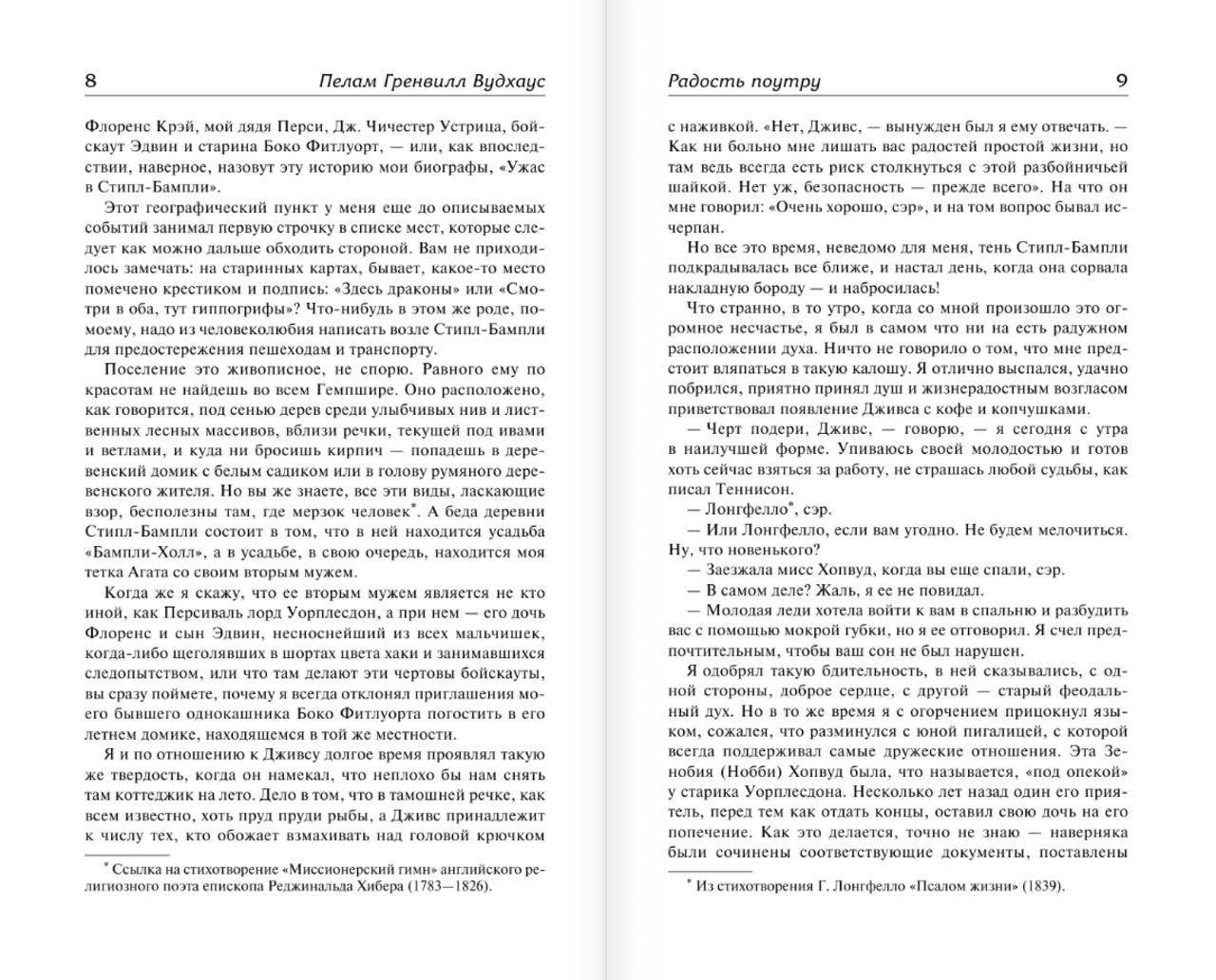 8 Пелам Гренвилл Вудхаус

Флоренс Крэй, мой дядя Перси, Дж. Чичестер Устрица, бойскаут Эдвин и старина Боко Фитлуорт, — или, как впоследствии, наверное, назовут эту историю мои биографы, «Ужас в Стипл-Бампли».

Этот географический пункт у меня еще до описываемых событий занимал первую строчку в списке мест, которые следует как можно дальше обходить стороной. Вам не приходилось замечать: на старинных картах, бывает, какое-то место помечено крестиком и подпись: «Здесь драконы» или «Смотри в оба, тут гиппогрифы»? Что-нибудь в этом же роде, по-моему, надо из человеколюбия написать возле Стипл-Бампли для предостережения пешеходам и транспорту.

Поселение это живописное, не спорю. Равного ему по красотам не найдешь во всем Гемпшире. Оно расположено, как говорится, под сенью дерев среди улыбчивых нив и лиственных лесных массивов, вблизи речки, текущей под ивами и ветлами, и куда ни бросишь кирпич — попадешь в деревенский домик с белым садиком или в голову румяного деревенского жителя. Но вы же знаете, все эти виды, ласкающие взор, бесполезны там, где мерзок человек*. А беда деревни Стипл-Бампли состоит в том, что в ней находится усадьба «Бампли-Холл», а в усадьбе, в свою очередь, находится моя тетка Агата со своим вторым мужем.

Когда же я скажу, что ее вторым мужем является не кто иной, как Персиваль лорд Уорплесдон, а при нем — его дочь Флоренс и сын Эдвин, несноснейший из всех мальчишек, когда-либо щеголявших в шортах цвета хаки и занимавшихся следопытством, или что там делают эти чертовы бойскауты, вы сразу поймете, почему я всегда отклонял приглашения моего бывшего однокашника Боко Фитлуорта погостить в его летнем домике, находящемся в той же местности.

Я и по отношению к Дживсу долгое время проявлял такую же твердость, когда он намекал, что неплохо бы нам снять там коттеджик на лето. Дело в том, что в тамошней речке, как всем известно, хоть пруд пруди рыбы, а Дживс принадлежит к числу тех, кто обожает взмахивать над головой крючком

* Ссылка на стихотворение «Миссионерский гимн» английского религиозного поэта епископа Реджинальда Хибера (1783—1826).

Радость поутру 9

с наживкой. «Нет, Дживс, — вынужден был я ему отвечать. — Как ни больно мне лишать вас радостей простой жизни, но там ведь всегда есть риск столкнуться с этой разбойничьей шайкой. Нет уж, безопасность — прежде всего». На что он мне говорил: «Очень хорошо, сэр», и на том вопрос бывал исчерпан.

Но все это время, неведомо для меня, тень Стипл-Бампли подкрадывалась все ближе, и настал день, когда она сорвала накладную бороду — и набросилась!

Что странно, в то утро, когда со мной произошло это огромное несчастье, я был в самом что ни на есть радужном расположении духа. Ничто не говорило о том, что мне предстоит вляпаться в такую калошу. Я отлично выспался, удачно побрился, приятно принял душ и жизнерадостным возгласом приветствовал появление Дживса с кофе и копчушками.

— Черт подери, Дживс, — говорю, — я сегодня с утра в наилучшей форме. Упиваюсь своей молодостью и готов хоть сейчас взяться за работу, не страшась любой судьбы, как писал Теннисон.

— Лонгфелло*, сэр.

— Или Лонгфелло, если вам угодно. Не будем мелочиться. Ну, что новенького?

— Заезжала мисс Хопвуд, когда вы еще спали, сэр.

— В самом деле? Жаль, я ее не повидал.

— Молодая леди хотела войти к вам в спальню и разбудить вас с помощью мокрой губки, но я ее отговорил. Я счел предпочтительным, чтобы ваш сон не был нарушен.

Я одобрял такую бдительность, в ней сказывались, с одной стороны, доброе сердце, с другой — старый феодальный дух. Но в то же время я с огорчением прицокнул языком, сожалея, что разминулся с юной пигалицей, с которой всегда поддерживал самые дружеские отношения. Эта Зенобия (Нобби) Хопвуд была, что называется, «под опекой» у старика Уорплесдона. Несколько лет назад один его приятель, перед тем как отдать концы, оставил свою дочь на его попечение. Как это делается, точно не знаю — наверняка были сочинены соответствующие документы, поставлены

* Из стихотворения Г. Лонгфелло «Псалом жизни» (1839).